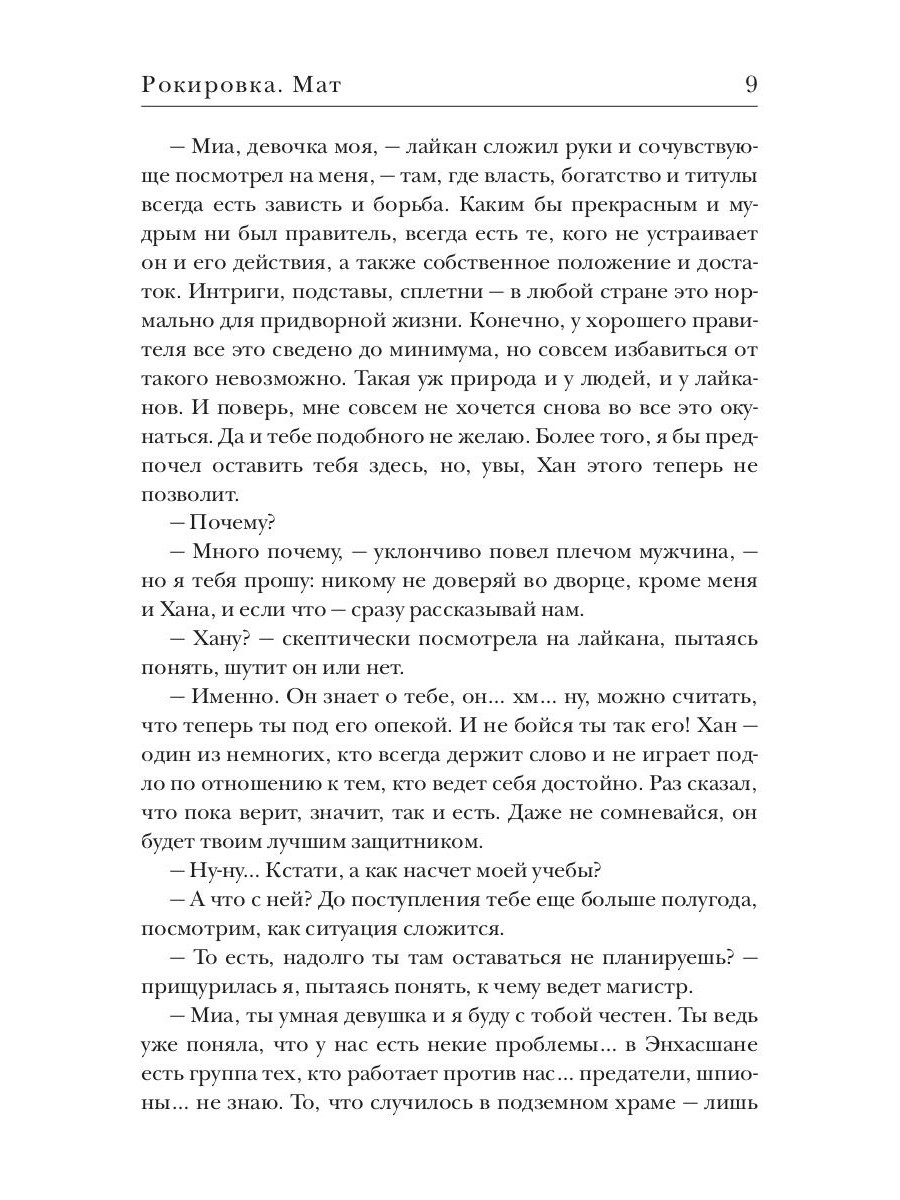 Рокировка. Мат 9

— Миа, девочка моя, — лайкан сложил руки и сочувствующе посмотрел на меня, — там, где власть, богатство и титулы всегда есть зависть и борьба. Каким бы прекрасным и мудрым ни был правитель, всегда есть те, кого не устраивает он и его действия, а также собственное положение и достаток. Интриги, подставы, сплетни — в любой стране это нормально для придворной жизни. Конечно, у хорошего правителя все это сведено до минимума, но совсем избавиться от такого невозможно. Такая уж природа и у людей, и у лайканов. И поверь, мне совсем не хочется снова во все это окунаться. Да и тебе подобного не желаю. Более того, я бы предпочел оставить тебя здесь, но, увы, Хан этого теперь не позволит.

— Почему?

— Много почему, — уклончиво повел плечом мужчина, — но я тебя прошу: никому не доверяй во дворце, кроме меня и Хана, и если что — сразу рассказывай нам.

— Хану? — скептически посмотрела на лайкана, пытаясь понять, шутит он или нет.

— Именно. Он знает о тебе, он... хм... ну, можно считать, что теперь ты под его опекой. И не бойся ты так его! Хан — один из немногих, кто всегда держит слово и не играет подло по отношению к тем, кто ведет себя достойно. Раз сказал, что пока верит, значит, так и есть. Даже не сомневайся, он будет твоим лучшим защитником.

— Ну-ну... Кстати, а как насчет моей учебы?

— А что с ней? До поступления тебе еще больше полугода, посмотрим, как ситуация сложится.

— То есть, надолго ты там оставаться не планируешь? — прищурилась я, пытаясь понять, к чему ведет магистр.

— Миа, ты умная девушка и я буду с тобой честен. Ты ведь уже поняла, что у нас есть некие проблемы... в Энхасшане есть группа тех, кто работает против нас... предатели, шпионы... не знаю. То, что случилось в подземном храме — лишь